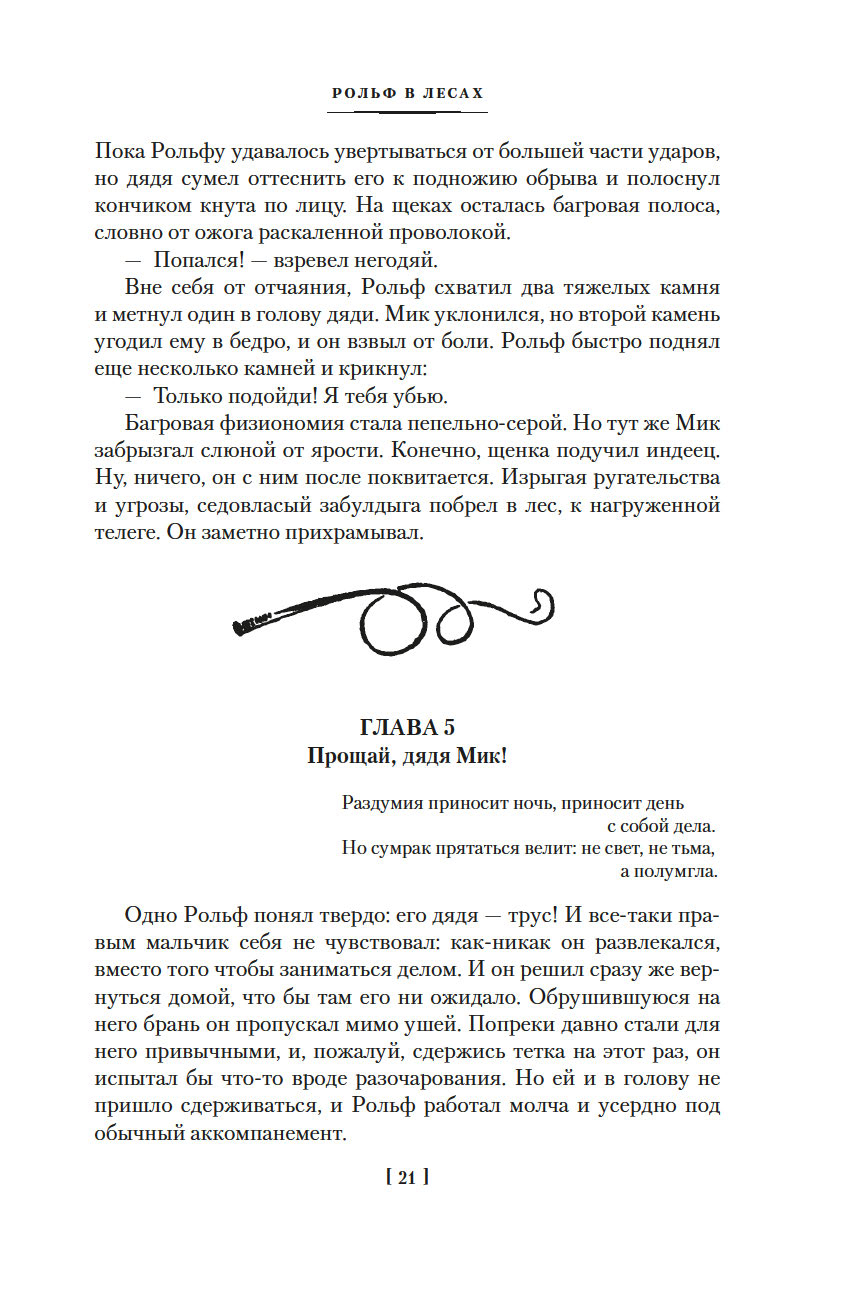 РОЛЬФ В ЛЕСАХ

Пока Рольфу удавалось увертываться от большей части ударов, но дядя сумел оттеснить его к подножию обрыва и полоснул кончиком кнута по лицу. На щеках осталась багровая полоса, словно от ожога раскаленной проволокой.

— Попался! — взревел негодяй.

Вне себя от отчаяния, Рольф схватил два тяжелых камня и метнул один в голову дяди. Мик уклонился, но второй камень угодил ему в бедро, и он взвыл от боли. Рольф быстро поднял еще несколько камней и крикнул:

— Только подойди! Я тебя убью.

Багровая физиономия стала пепельно-серой. Но тут же Мик забрызгал слюной от ярости. Конечно, щенка подучил индеец. Ну, ничего, он с ним после поквитается. Изрыгая ругательства и угрозы, седовласый забулдыга побрел в лес, к нагруженной телеге. Он заметно прихрамывал.

ГЛАВА 5
Прощай, дядя Мик!

Раздумия приносит ночь, приносит день
с собой дела.
Но сумрак прятаться велит: не свет, не тьма,
а полумгла.

Одно Рольф понял твердо: его дядя — трус! И все-таки правым мальчик себя не чувствовал: как-никак он развлекался, вместо того чтобы заниматься делом. И он решил сразу же вернуться домой, что бы там его ни ожидало. Обрушившуюся на него брань он пропускал мимо ушей. Попреки давно стали для него привычными, и, пожалуй, сдержись тетка на этот раз, он испытал бы что-то вроде разочарования. Но ей и в голову не пришло сдерживаться, и Рольф работал молча и усердно под обычный аккомпанемент.

[ 21 ]